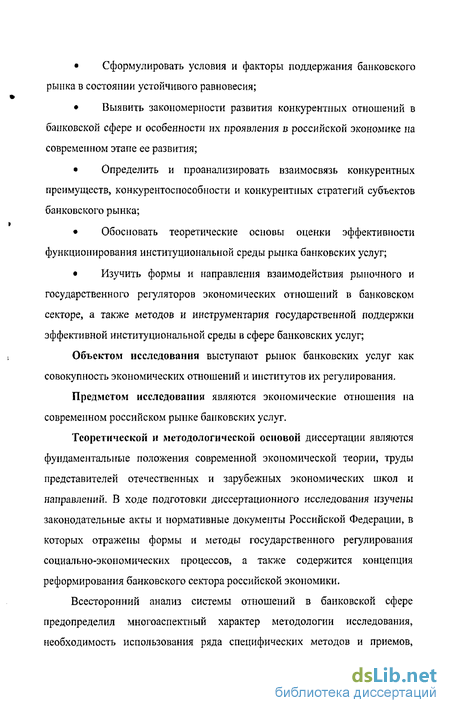 • Сформулировать условия и факторы поддержания банковского рынка в состоянии устойчивого равновесия;

• Выявить закономерности развития конкурентных отношений в банковской сфере и особенности их проявления в российской экономике на современном этапе ее развития;

• Определить и проанализировать взаимосвязь конкурентных преимуществ, конкурентоспособности и конкурентных стратегий субъектов банковского рынка;

• Обосновать теоретические основы оценки эффективности функционирования институциональной среды рынка банковских услуг;

• Изучить формы и направления взаимодействия рыночного и государственного регуляторов экономических отношений в банковском секторе, а также методов и инструментария государственной поддержки эффективной институциональной среды в сфере банковских услуг;

Объектом исследования выступают рынок банковских услуг как совокупность экономических отношений и институтов их регулирования.

Предметом исследования являются экономические отношения на современном российском рынке банковских услуг.

Теоретической и методологической основой диссертации являются фундаментальные положения современной экономической теории, труды представителей отечественных и зарубежных экономических школ и направлений. В ходе подготовки диссертационного исследования изучены законодательные акты и нормативные документы Российской Федерации, в которых отражены формы и методы государственного регулирования социально-экономических процессов, а также содержится концепция реформирования банковского сектора российской экономики.

Всесторонний анализ системы отношений в банковской сфере предопределил многоаспектный характер методологии исследования, необходимость использования ряда специфических методов и приемов,

dsLib.net
библиотека диссертаций